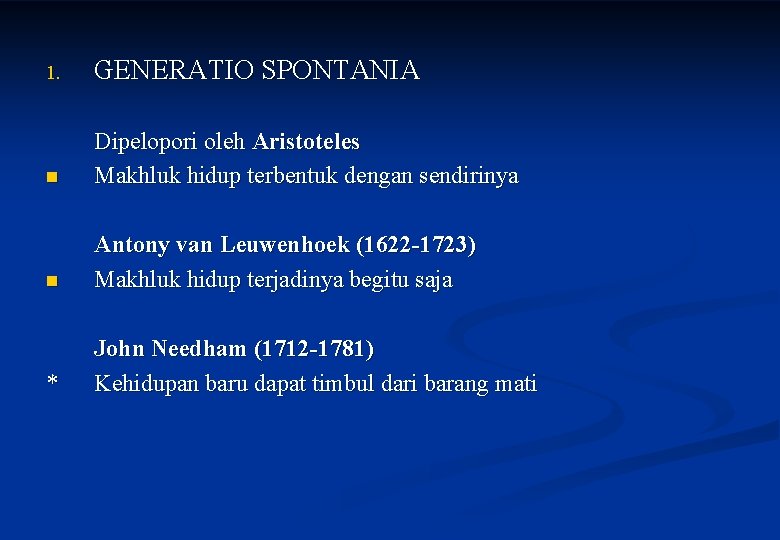 1. GENERATIO SPONTANIA

Dipelopori oleh Aristoteles

• Makhluk hidup terbentuk dengan sendirinya

Antony van Leuwenhoek (1622-1723)

• Makhluk hidup terjadinya begitu saja

John Needham (1712-1781)

* Kehidupan baru dapat timbul dari barang mati